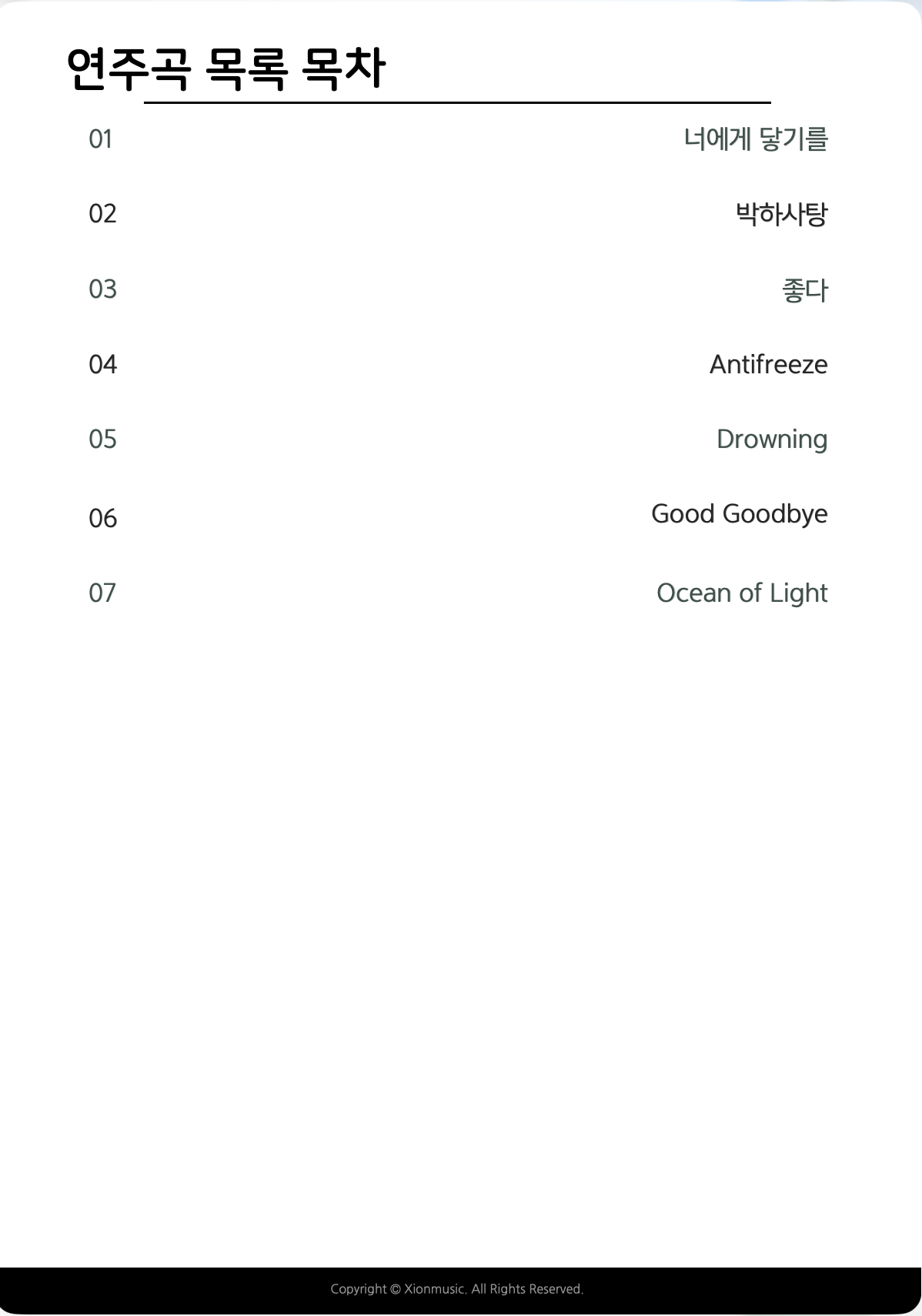 연주곡 목록 목차

01 너에게 닿기를

02 박하사탕

03 좋다

04 Antifreeze

05 Drowning

06 Good Goodbye

07 Ocean of Light

Copyright © Xionmusic. All Rights Reserved.